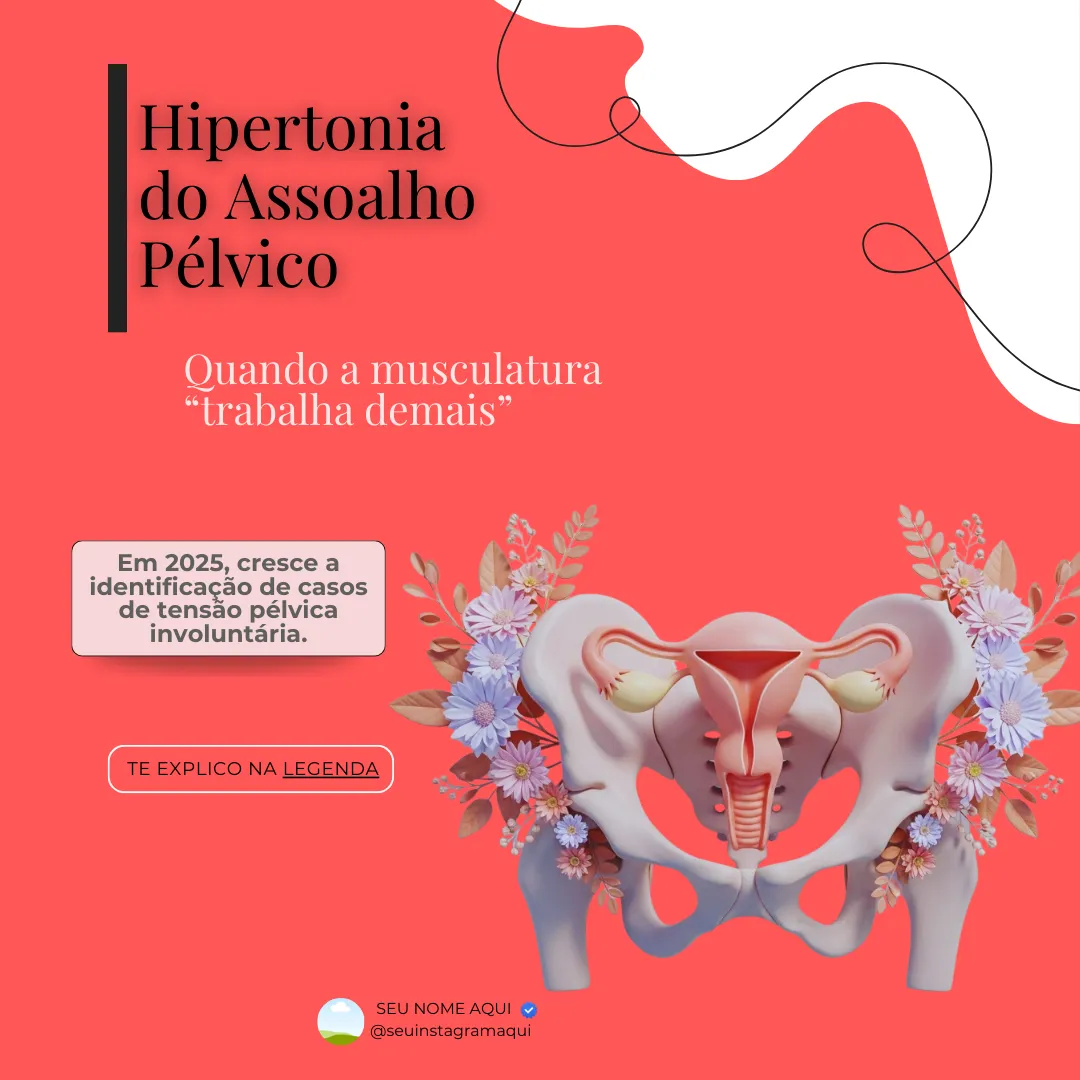 Hipertonia do Assoalho Pélvico

Quando a musculatura “trabalha demais”

Em 2025, cresce a identificação de casos de tensão pélvica involuntária.

TE EXPLICO NA LEGENDA

SEU NOME AQUI
@seuinstagramaqui